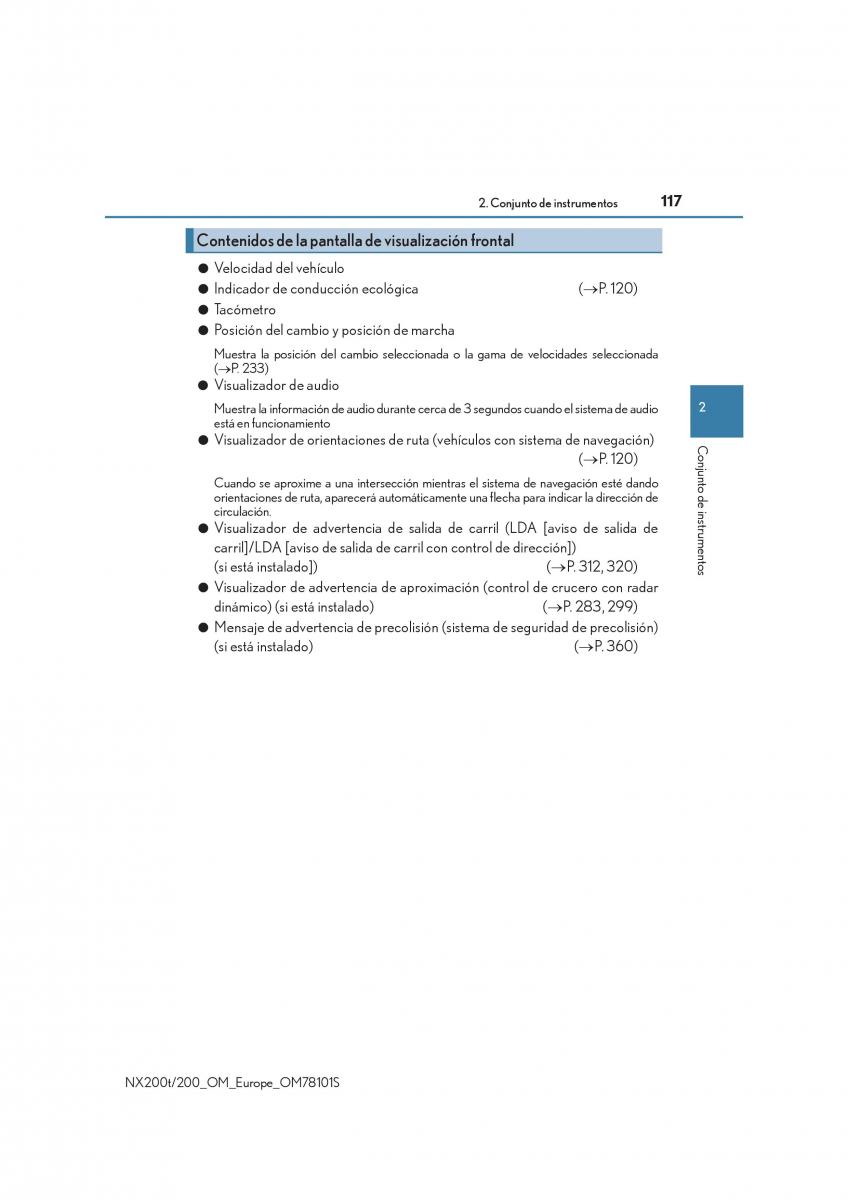 2. Conjunto de instrumentos 117

Contenidos de la pantalla de visualización frontal

● Velocidad del vehículo
● Indicador de conducción ecológica (→P. 120)
● Tacómetro
● Posición del cambio y posición de marcha

Muestra la posición del cambio seleccionada o la gama de velocidades seleccionada (→P. 233)

● Visualizador de audio

Muestra la información de audio durante cerca de 3 segundos cuando el sistema de audio está en funcionamiento

● Visualizador de orientaciones de ruta (vehículos con sistema de navegación) (→P. 120)

Cuando se aproxime a una intersección mientras el sistema de navegación esté dando orientaciones de ruta, aparecerá automáticamente una flecha para indicar la dirección de circulación.

● Visualizador de advertencia de salida de carril (LDA [aviso de salida de carril]/LDA [aviso de salida de carril con control de dirección]) (si está instalado]) (→P. 312, 320)
● Visualizador de advertencia de aproximación (control de crucero con radar dinámico) (si está instalado) (→P. 283, 299)
● Mensaje de advertencia de precolisión (sistema de seguridad de precolisión) (si está instalado) (→P. 360)

2

Conjunto de instrumentos

NX200t/200_OM_Europe_OM78101S